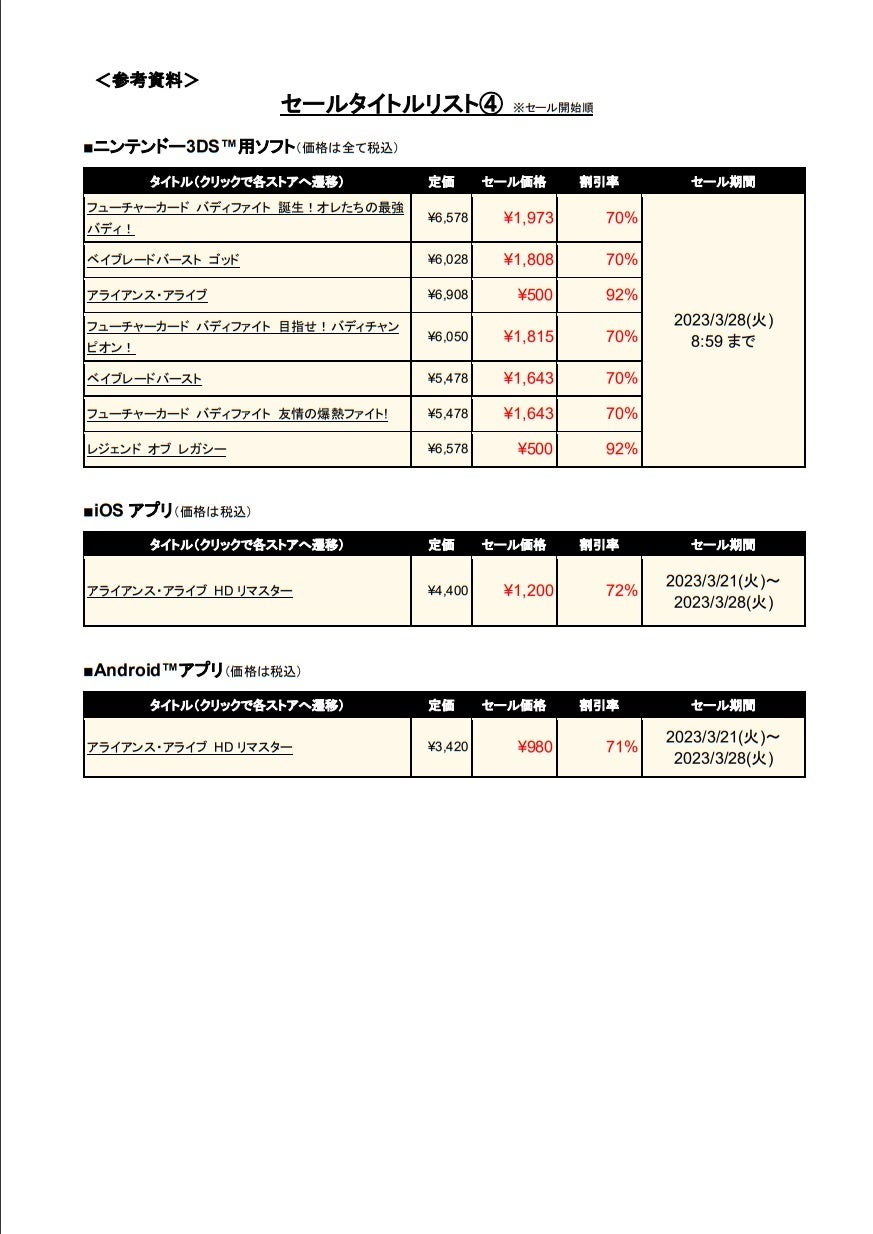 ＜参考資料＞

セールタイトルリスト④ ※セール開始順

■ニンテンドー3DS™用ソフト（価格は全て税込）

| タイトル（クリックで各ストアへ遷移） | 定価 | セール価格 | 割引率 | セール期間 |
|---|---|---|---|---|
| フューチャーカード バディファイト 誕生！オレたちの最強バディ！ | ¥6,578 | ¥1,973 | 70% | 2023/3/28(火) 8:59 まで |
| ベイブレードバースト ゴッド | ¥6,028 | ¥1,808 | 70% | |
| アライアンス・アライブ | ¥6,908 | ¥500 | 92% | |
| フューチャーカード バディファイト 目指せ！バディチャンピオン！ | ¥6,050 | ¥1,815 | 70% | |
| ベイブレードバースト | ¥5,478 | ¥1,643 | 70% | |
| フューチャーカード バディファイト 友情の爆熱ファイト! | ¥5,478 | ¥1,643 | 70% | |
| レジェンド オブ レガシー | ¥6,578 | ¥500 | 92% | |

■iOS アプリ（価格は税込）

| タイトル（クリックで各ストアへ遷移） | 定価 | セール価格 | 割引率 | セール期間 |
|---|---|---|---|---|
| アライアンス・アライブ HD リマスター | ¥4,400 | ¥1,200 | 72% | 2023/3/21(火)～ 2023/3/28(火) |

■Android™アプリ（価格は税込）

| タイトル（クリックで各ストアへ遷移） | 定価 | セール価格 | 割引率 | セール期間 |
|---|---|---|---|---|
| アライアンス・アライブ HD リマスター | ¥3,420 | ¥980 | 71% | 2023/3/21(火)～ 2023/3/28(火) |